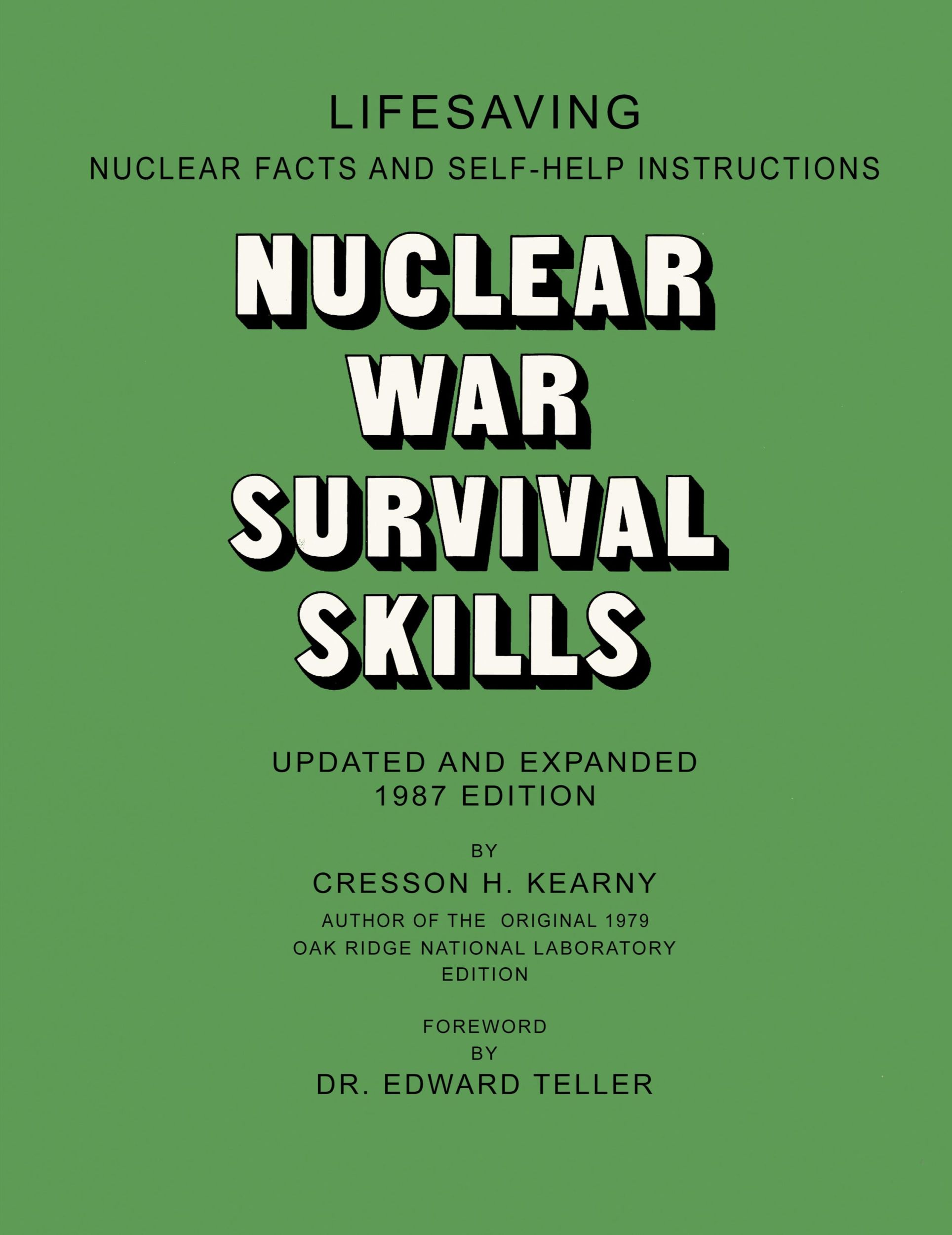 LIFESAVING
NUCLEAR FACTS AND SELF-HELP INSTRUCTIONS

NUCLEAR
WAR
SURVIVAL
SKILLS

UPDATED AND EXPANDED
1987 EDITION

BY
CRESSON H. KEARNY
AUTHOR OF THE ORIGINAL 1979
OAK RIDGE NATIONAL LABORATORY
EDITION

FOREWORD
BY
DR. EDWARD TELLER